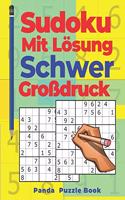 Sudoku
Mit Lösung
Schwer
Großdruck

Panda Puzzle Book